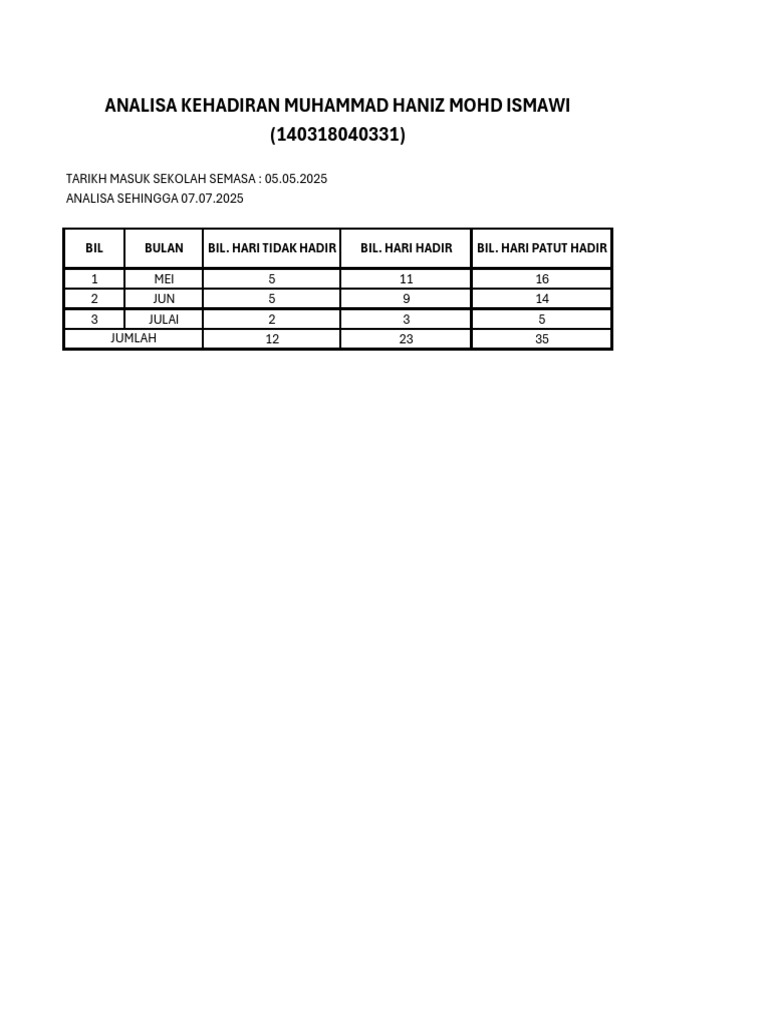 ANALISA KEHADIRAN MUHAMMAD HANIZ MOHD ISMAWI
(140318040331)

TARIKH MASUK SEKOLAH SEMASA : 05.05.2025
ANALISA SEHINGGA 07.07.2025

| BIL | BULAN | BIL. HARI TIDAK HADIR | BIL. HARI HADIR | BIL. HARI PATUT HADIR |
|---|---|---|---|---|
| 1 | MEI | 5 | 11 | 16 |
| 2 | JUN | 5 | 9 | 14 |
| 3 | JULAI | 2 | 3 | 5 |
| JUMLAH | | 12 | 23 | 35 |